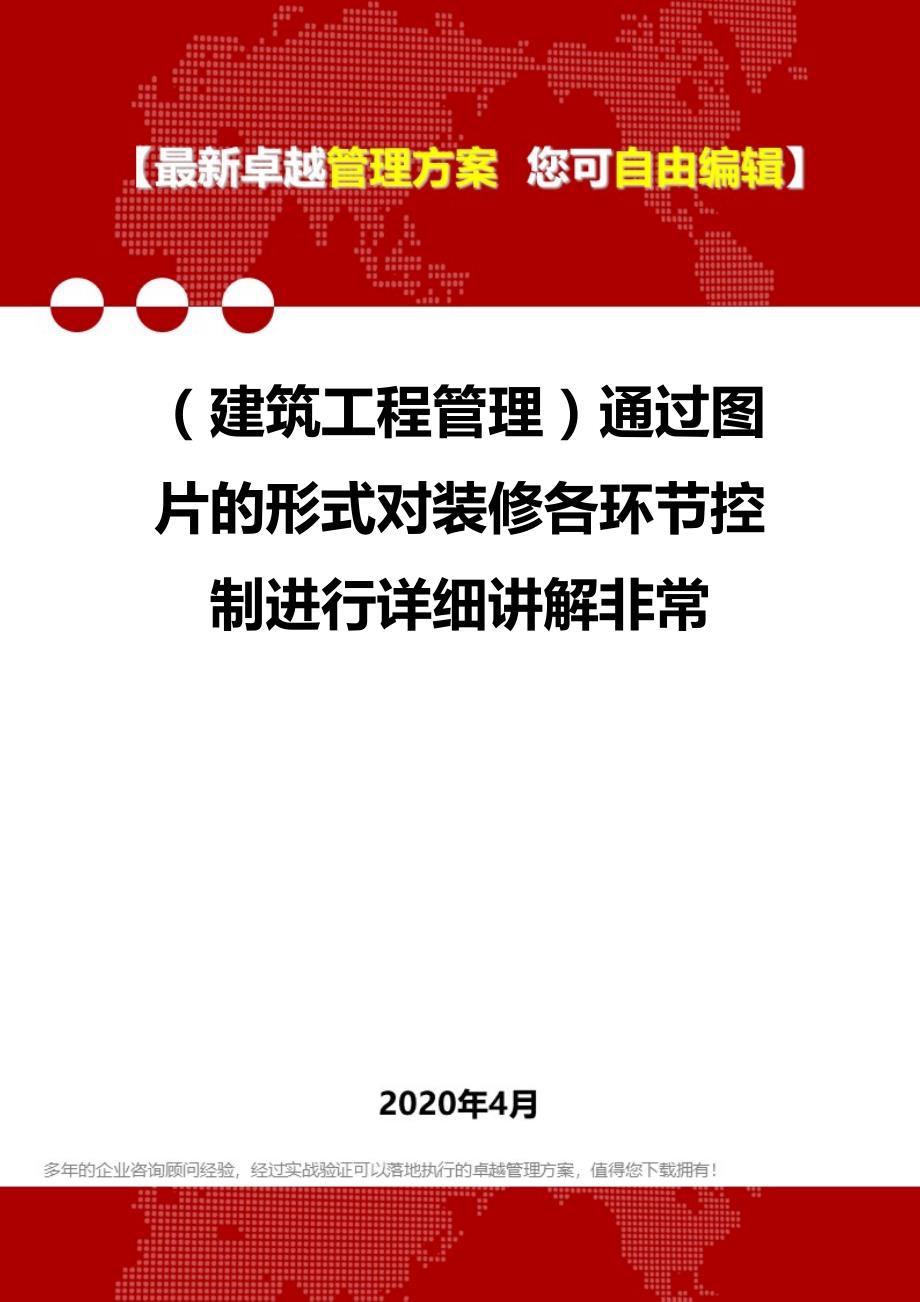 【最新卓越管理方案 您可自由编辑】

（建筑工程管理）通过图片的形式对装修各环节控制进行详细讲解非常

2020年4月

多年的企业咨询顾问经验，经过实战验证可以落地执行的卓越管理方案，值得您下载拥有！